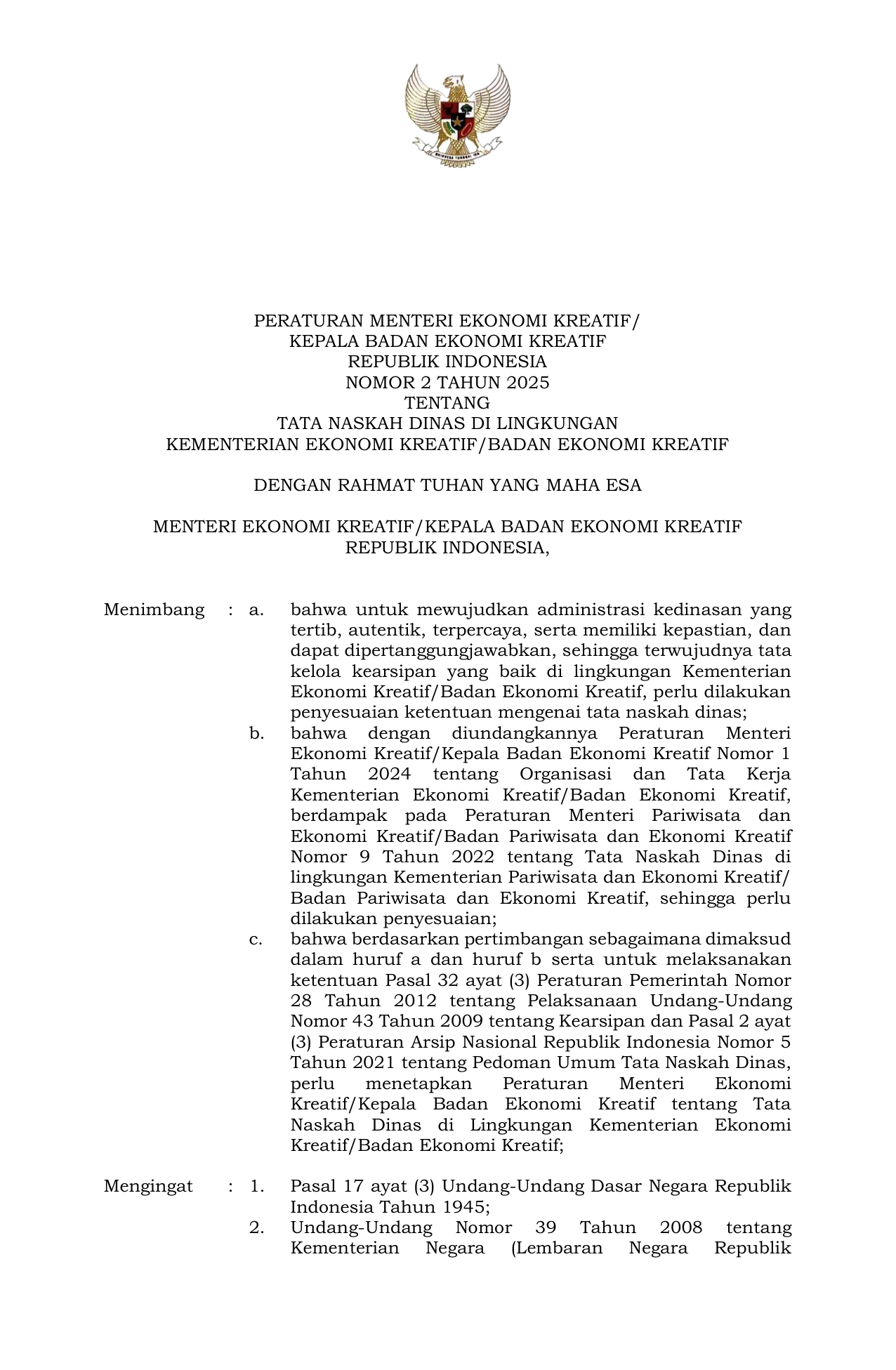 BHINNEKA TUNGGAL IKA

PERATURAN MENTERI EKONOMI KREATIF/
KEPALA BADAN EKONOMI KREATIF
REPUBLIK INDONESIA
NOMOR 2 TAHUN 2025
TENTANG
TATA NASKAH DINAS DI LINGKUNGAN
KEMENTERIAN EKONOMI KREATIF/BADAN EKONOMI KREATIF

DENGAN RAHMAT TUHAN YANG MAHA ESA

MENTERI EKONOMI KREATIF/KEPALA BADAN EKONOMI KREATIF
REPUBLIK INDONESIA,

Menimbang : a. bahwa untuk mewujudkan administrasi kedinasan yang tertib, autentik, terpercaya, serta memiliki kepastian, dan dapat dipertanggungjawabkan, sehingga terwujudnya tata kelola kearsipan yang baik di lingkungan Kementerian Ekonomi Kreatif/Badan Ekonomi Kreatif, perlu dilakukan penyesuaian ketentuan mengenai tata naskah dinas;

b. bahwa dengan diundangkannya Peraturan Menteri Ekonomi Kreatif/Kepala Badan Ekonomi Kreatif Nomor 1 Tahun 2024 tentang Organisasi dan Tata Kerja Kementerian Ekonomi Kreatif/Badan Ekonomi Kreatif, berdampak pada Peraturan Menteri Pariwisata dan Ekonomi Kreatif/Badan Pariwisata dan Ekonomi Kreatif Nomor 9 Tahun 2022 tentang Tata Naskah Dinas di lingkungan Kementerian Pariwisata dan Ekonomi Kreatif/ Badan Pariwisata dan Ekonomi Kreatif, sehingga perlu dilakukan penyesuaian;

c. bahwa berdasarkan pertimbangan sebagaimana dimaksud dalam huruf a dan huruf b serta untuk melaksanakan ketentuan Pasal 32 ayat (3) Peraturan Pemerintah Nomor 28 Tahun 2012 tentang Pelaksanaan Undang-Undang Nomor 43 Tahun 2009 tentang Kearsipan dan Pasal 2 ayat (3) Peraturan Arsip Nasional Republik Indonesia Nomor 5 Tahun 2021 tentang Pedoman Umum Tata Naskah Dinas, perlu menetapkan Peraturan Menteri Ekonomi Kreatif/Kepala Badan Ekonomi Kreatif tentang Tata Naskah Dinas di Lingkungan Kementerian Ekonomi Kreatif/Badan Ekonomi Kreatif;

Mengingat : 1. Pasal 17 ayat (3) Undang-Undang Dasar Negara Republik Indonesia Tahun 1945;

2. Undang-Undang Nomor 39 Tahun 2008 tentang Kementerian Negara (Lembaran Negara Republik